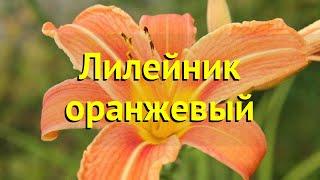 Лилейник оранжевый